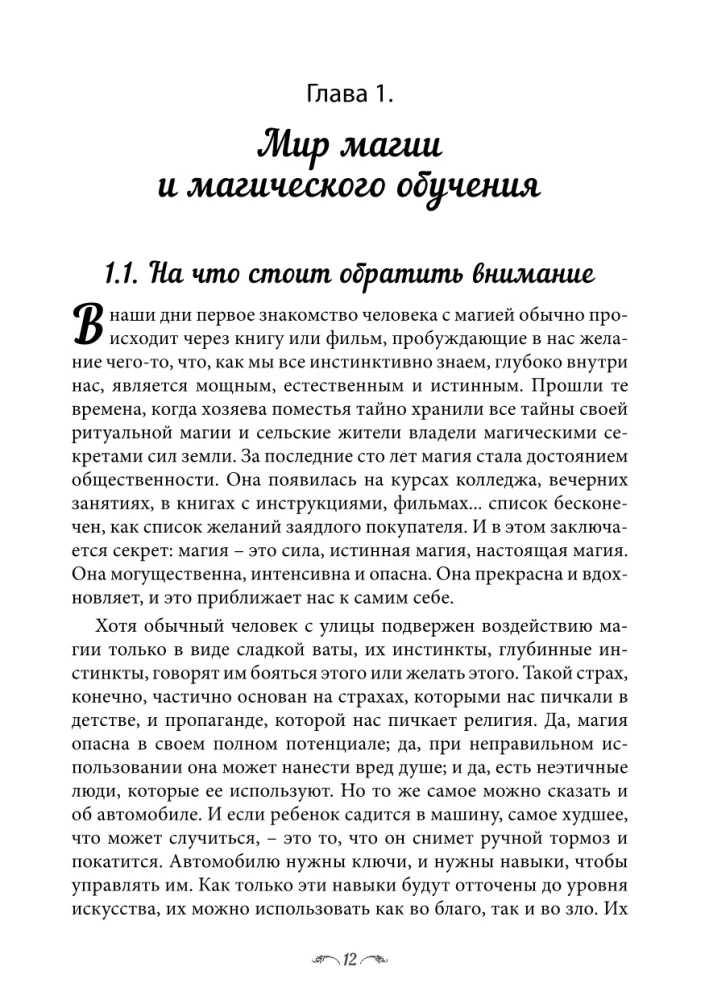 Глава 1.

Мир магии и магического обучения

1.1. На что стоит обратить внимание

В наши дни первое знакомство человека с магией обычно происходит через книгу или фильм, пробуждающие в нас желание чего-то, что, как мы все инстинктивно знаем, глубоко внутри нас, является мощным, естественным и истинным. Прошли те времена, когда хозяева поместья тайно хранили все тайны своей ритуальной магии и сельские жители владели магическими секретами сил земли. За последние сто лет магия стала достоянием общественности. Она появилась на курсах колледжа, вечерних занятиях, в книгах с инструкциями, фильмах... список бесконечен, как список желаний заядлого покупателя. И в этом заключается секрет: магия – это сила, истинная магия, настоящая магия. Она могущественна, интенсивна и опасна. Она прекрасна и вдохновляет, и это приближает нас к самим себе.

Хотя обычный человек с улицы подвержен воздействию магии только в виде сладкой ваты, их инстинкты, глубинные инстинкты, говорят им бояться этого или желать этого. Такой страх, конечно, частично основан на страхах, которыми нас пичкали в детстве, и пропаганде, которой нас пичкает религия. Да, магия опасна в своем полном потенциале; да, при неправильном использовании она может нанести вред душе; и да, есть неэтичные люди, которые ее используют. Но то же самое можно сказать и об автомобиле. И если ребенок садится в машину, самое худшее, что может случиться, – это то, что он снимет ручной тормоз и покатится. Автомобилю нужны ключи, и нужны навыки, чтобы управлять им. Как только эти навыки будут отточены до уровня искусства, их можно использовать как во благо, так и во зло. Их

12